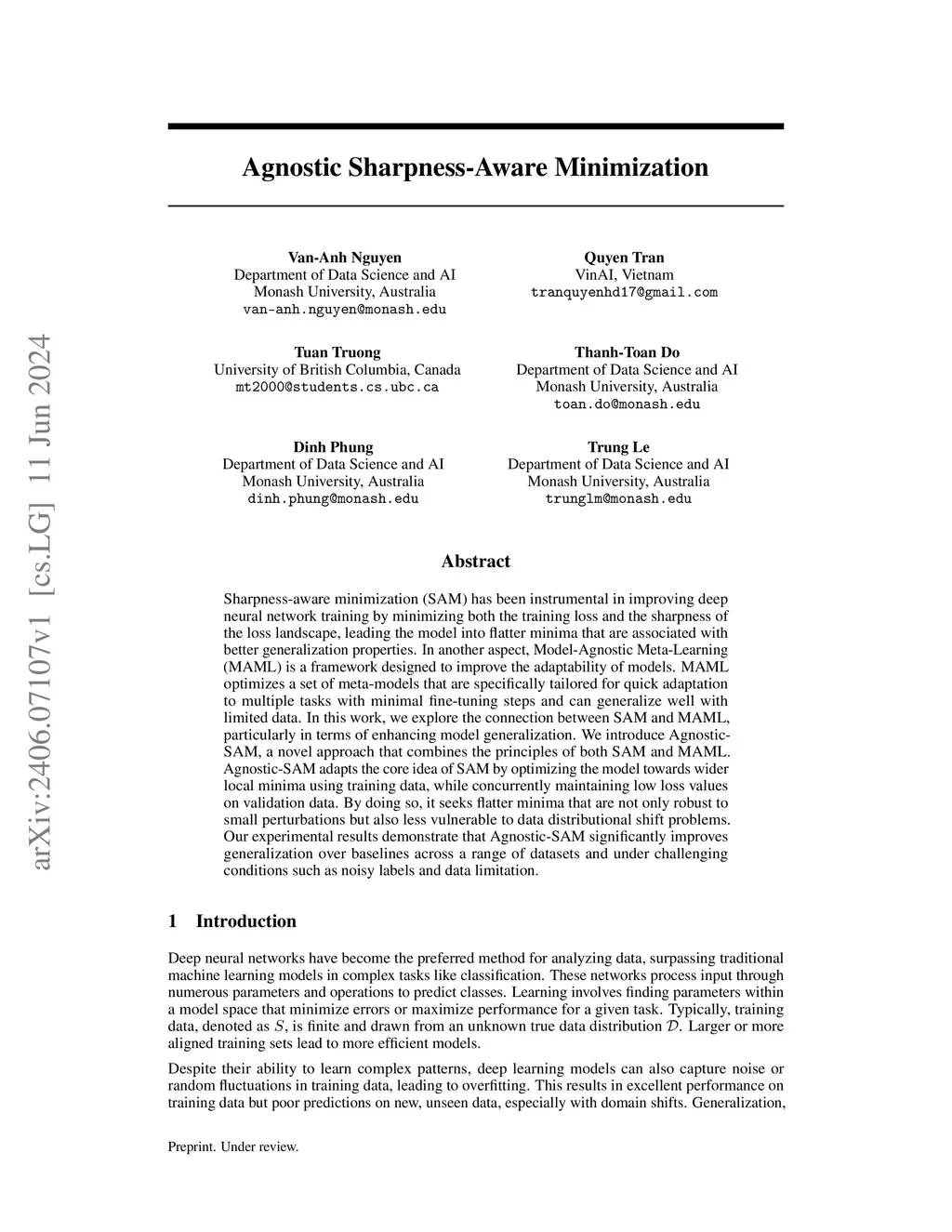 arXiv:2406.07107v1 [cs.LG] 11 Jun 2024

Agnostic Sharpness-Aware Minimization

Van-Anh Nguyen
Department of Data Science and AI
Monash University, Australia
van-anh.nguyen@monash.edu

Quyen Tran
VinAI, Vietnam
tranquyenhd17@gmail.com

Tuan Truong
University of British Columbia, Canada
mt2000@students.cs.ubc.ca

Thanh-Toan Do
Department of Data Science and AI
Monash University, Australia
toan.do@monash.edu

Dinh Phung
Department of Data Science and AI
Monash University, Australia
dinh.phung@monash.edu

Trung Le
Department of Data Science and AI
Monash University, Australia
trunglm@monash.edu

Abstract

Sharpness-aware minimization (SAM) has been instrumental in improving deep neural network training by minimizing both the training loss and the sharpness of the loss landscape, leading the model into flatter minima that are associated with better generalization properties. In another aspect, Model-Agnostic Meta-Learning (MAML) is a framework designed to improve the adaptability of models. MAML optimizes a set of meta-models that are specifically tailored for quick adaptation to multiple tasks with minimal fine-tuning steps and can generalize well with limited data. In this work, we explore the connection between SAM and MAML, particularly in terms of enhancing model generalization. We introduce Agnostic-SAM, a novel approach that combines the principles of both SAM and MAML. Agnostic-SAM adapts the core idea of SAM by optimizing the model towards wider local minima using training data, while concurrently maintaining low loss values on validation data. By doing so, it seeks flatter minima that are not only robust to small perturbations but also less vulnerable to data distributional shift problems. Our experimental results demonstrate that Agnostic-SAM significantly improves generalization over baselines across a range of datasets and under challenging conditions such as noisy labels and data limitation.

1 Introduction

Deep neural networks have become the preferred method for analyzing data, surpassing traditional machine learning models in complex tasks like classification. These networks process input through numerous parameters and operations to predict classes. Learning involves finding parameters within a model space that minimize errors or maximize performance for a given task. Typically, training data, denoted as $S$, is finite and drawn from an unknown true data distribution $\mathcal{D}$. Larger or more aligned training sets lead to more efficient models.

Despite their ability to learn complex patterns, deep learning models can also capture noise or random fluctuations in training data, leading to overfitting. This results in excellent performance on training data but poor predictions on new, unseen data, especially with domain shifts. Generalization,

Preprint. Under review.